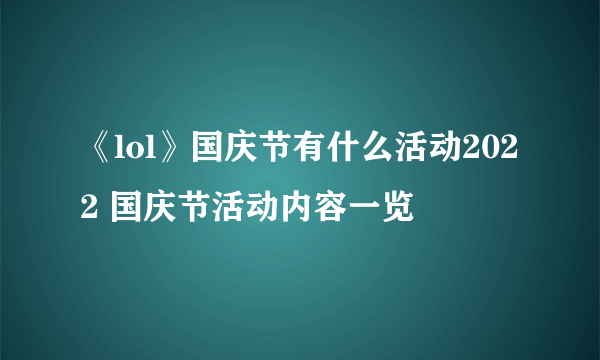 《lol》国庆节有什么活动2022 国庆节活动内容一览